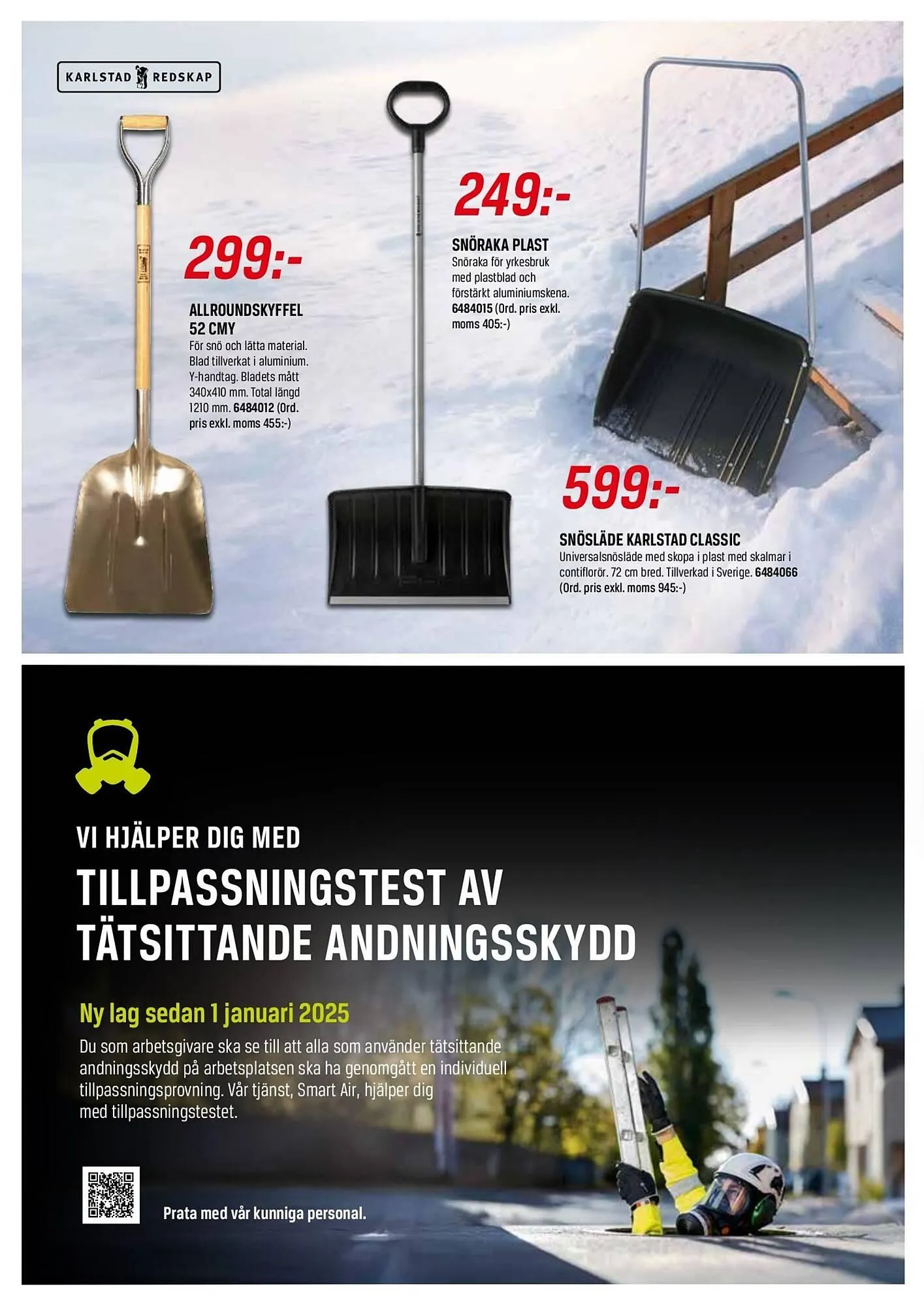 KARLSTAD REDSKAP

299:-

ALLROUNDSKYFFEL 52 CMY
För snö och lätta material. Blad tillverkat i aluminium. Y-handtag. Bladets mått 340x410 mm. Total längd 1210 mm. 6484012 (Ord. pris exkl. moms 455:-)

249:-

SNÖRAKA PLAST
Snöraka för yrkesbruk med plastblad och förstärkt aluminiumskena. 6484015 (Ord. pris exkl. moms 405:-)

599:-

SNÖSLÄDE KARLSTAD CLASSIC
Universalsnösläde med skopa i plast med skalmar i contiflorör. 72 cm bred. Tillverkad i Sverige. 6484066 (Ord. pris exkl. moms 945:-)

VI HJÄLPER DIG MED
TILLPASSNINGSTEST AV TÄTSITTANDE ANDNINGSSKYDD

Ny lag sedan 1 januari 2025
Du som arbetsgivare ska se till att alla som använder tätsittande andningsskydd på arbetsplatsen ska ha genomgått en individuell tillpassningsprovning. Vår tjänst, Smart Air, hjälper dig med tillpassningstestet.

Prata med vår kunniga personal.